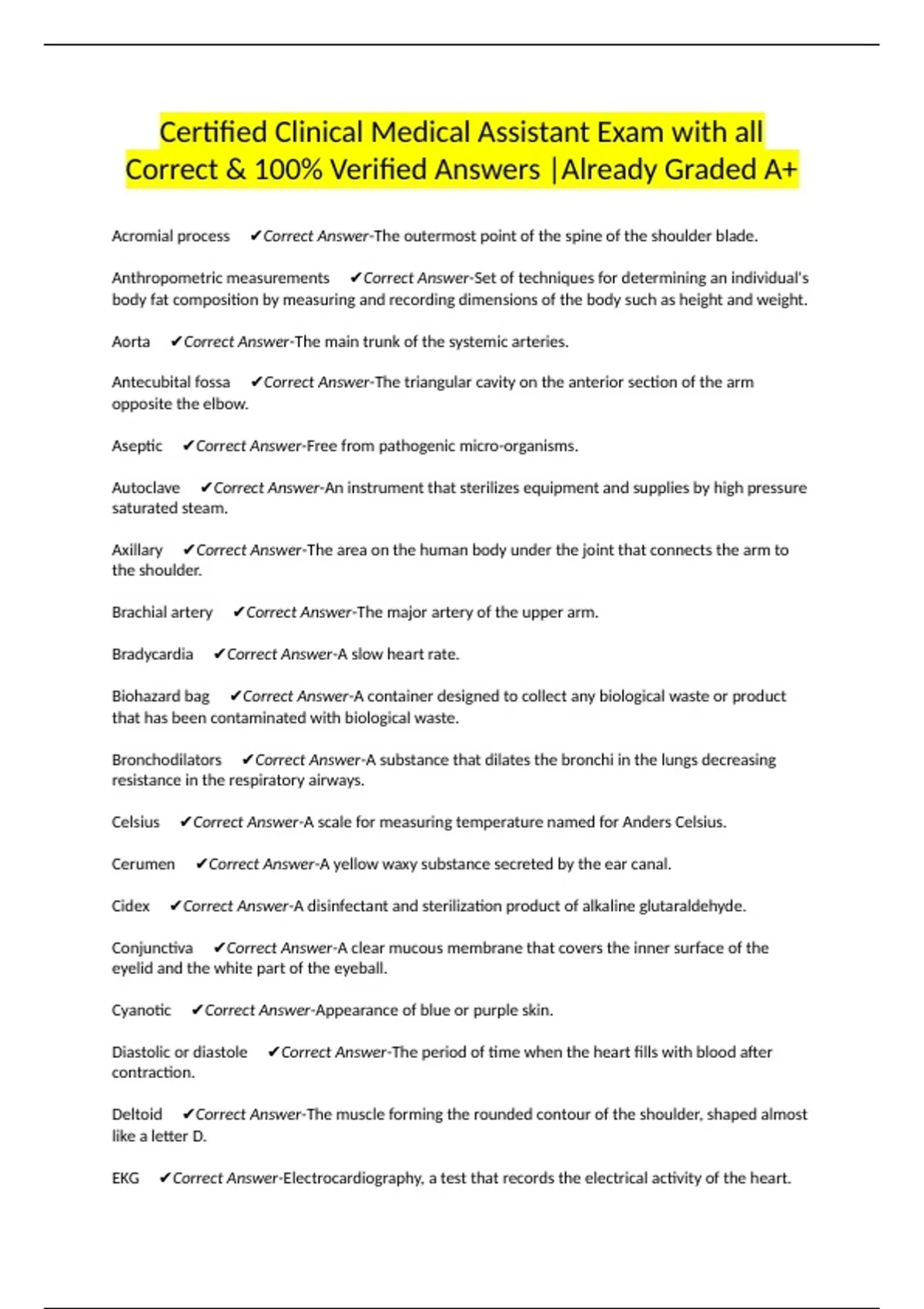 Certified Clinical Medical Assistant Exam with all Correct & 100% Verified Answers |Already Graded A+

Acromial process ✔Correct Answer-The outermost point of the spine of the shoulder blade.

Anthropometric measurements ✔Correct Answer-Set of techniques for determining an individual's body fat composition by measuring and recording dimensions of the body such as height and weight.

Aorta ✔Correct Answer-The main trunk of the systemic arteries.

Antecubital fossa ✔Correct Answer-The triangular cavity on the anterior section of the arm opposite the elbow.

Aseptic ✔Correct Answer-Free from pathogenic micro-organisms.

Autoclave ✔Correct Answer-An instrument that sterilizes equipment and supplies by high pressure saturated steam.

Axillary ✔Correct Answer-The area on the human body under the joint that connects the arm to the shoulder.

Brachial artery ✔Correct Answer-The major artery of the upper arm.

Bradycardia ✔Correct Answer-A slow heart rate.

Biohazard bag ✔Correct Answer-A container designed to collect any biological waste or product that has been contaminated with biological waste.

Bronchodilators ✔Correct Answer-A substance that dilates the bronchi in the lungs decreasing resistance in the respiratory airways.

Celsius ✔Correct Answer-A scale for measuring temperature named for Anders Celsius.

Cerumen ✔Correct Answer-A yellow waxy substance secreted by the ear canal.

Cidex ✔Correct Answer-A disinfectant and sterilization product of alkaline glutaraldehyde.

Conjunctiva ✔Correct Answer-A clear mucous membrane that covers the inner surface of the eyelid and the white part of the eyeball.

Cyanotic ✔Correct Answer-Appearance of blue or purple skin.

Diastolic or diastole ✔Correct Answer-The period of time when the heart fills with blood after contraction.

Deltoid ✔Correct Answer-The muscle forming the rounded contour of the shoulder, shaped almost like a letter D.

EKG ✔Correct Answer-Electrocardiography, a test that records the electrical activity of the heart.